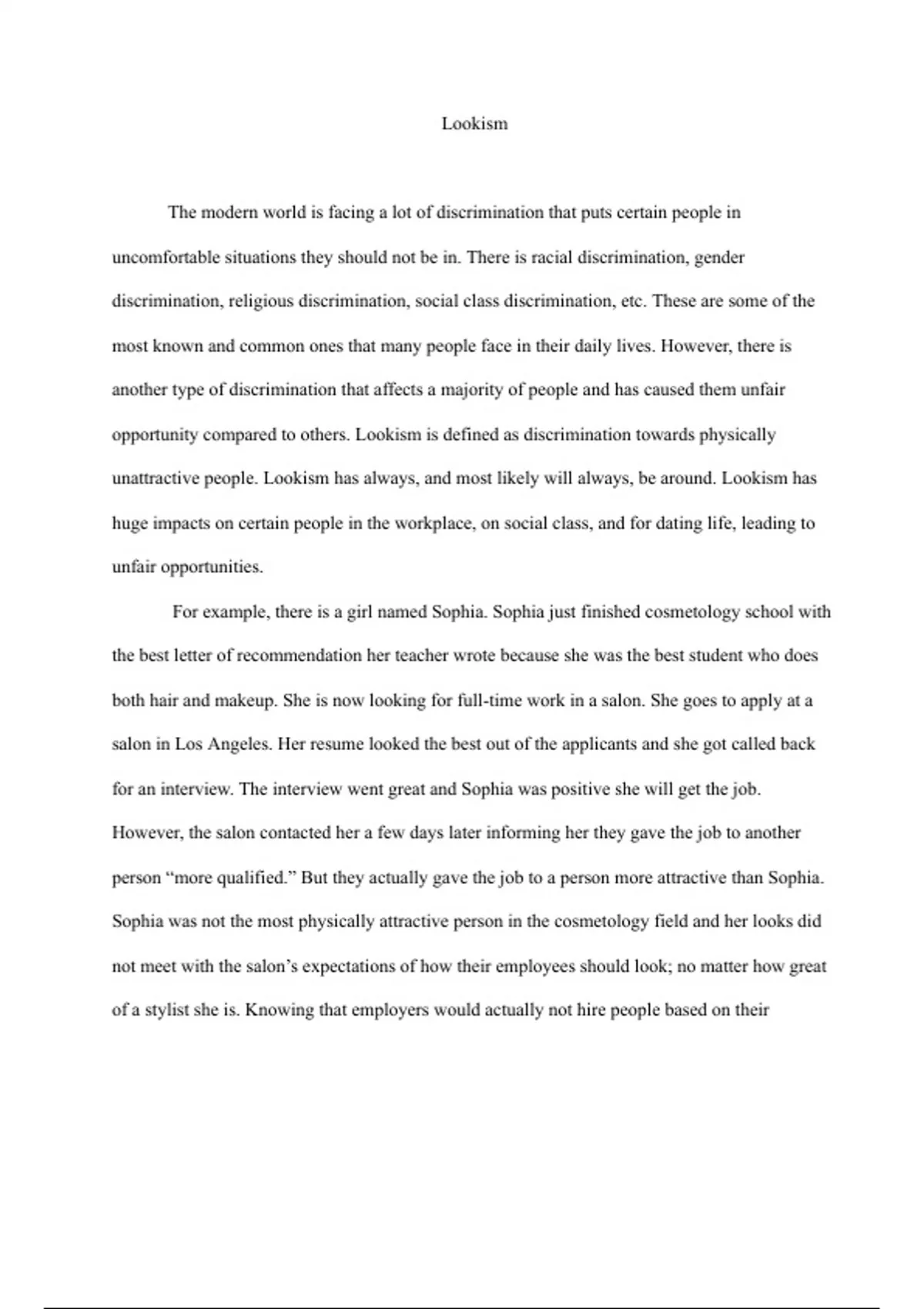 Lookism

The modern world is facing a lot of discrimination that puts certain people in uncomfortable situations they should not be in. There is racial discrimination, gender discrimination, religious discrimination, social class discrimination, etc. These are some of the most known and common ones that many people face in their daily lives. However, there is another type of discrimination that affects a majority of people and has caused them unfair opportunity compared to others. Lookism is defined as discrimination towards physically unattractive people. Lookism has always, and most likely will always, be around. Lookism has huge impacts on certain people in the workplace, on social class, and for dating life, leading to unfair opportunities.

For example, there is a girl named Sophia. Sophia just finished cosmetology school with the best letter of recommendation her teacher wrote because she was the best student who does both hair and makeup. She is now looking for full-time work in a salon. She goes to apply at a salon in Los Angeles. Her resume looked the best out of the applicants and she got called back for an interview. The interview went great and Sophia was positive she will get the job. However, the salon contacted her a few days later informing her they gave the job to another person “more qualified.” But they actually gave the job to a person more attractive than Sophia. Sophia was not the most physically attractive person in the cosmetology field and her looks did not meet with the salon’s expectations of how their employees should look; no matter how great of a stylist she is. Knowing that employers would actually not hire people based on their